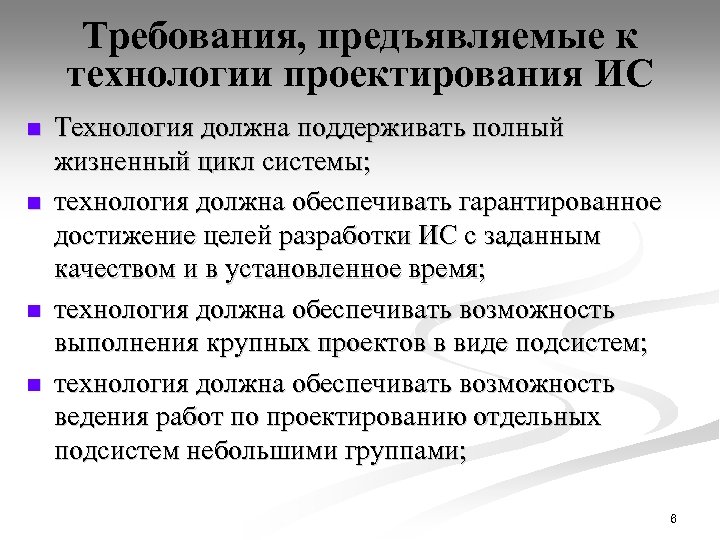 Требования, предъявляемые к технологии проектирования ИС

■ Технология должна поддерживать полный жизненный цикл системы;

■ технология должна обеспечивать гарантированное достижение целей разработки ИС с заданным качеством и в установленное время;

■ технология должна обеспечивать возможность выполнения крупных проектов в виде подсистем;

■ технология должна обеспечивать возможность ведения работ по проектированию отдельных подсистем небольшими группами;

6